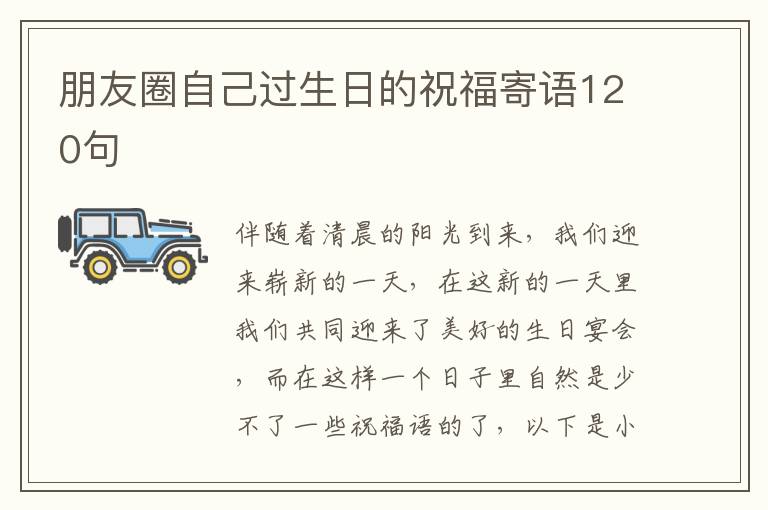 朋友圈自己过生日的祝福寄语120句

伴随着清晨的阳光到来，我们迎来崭新的一天，在这新的一天里我们共同迎来了美好的生日宴会，而在这样一个日子里自然是少不了一些祝福语的了，以下是小